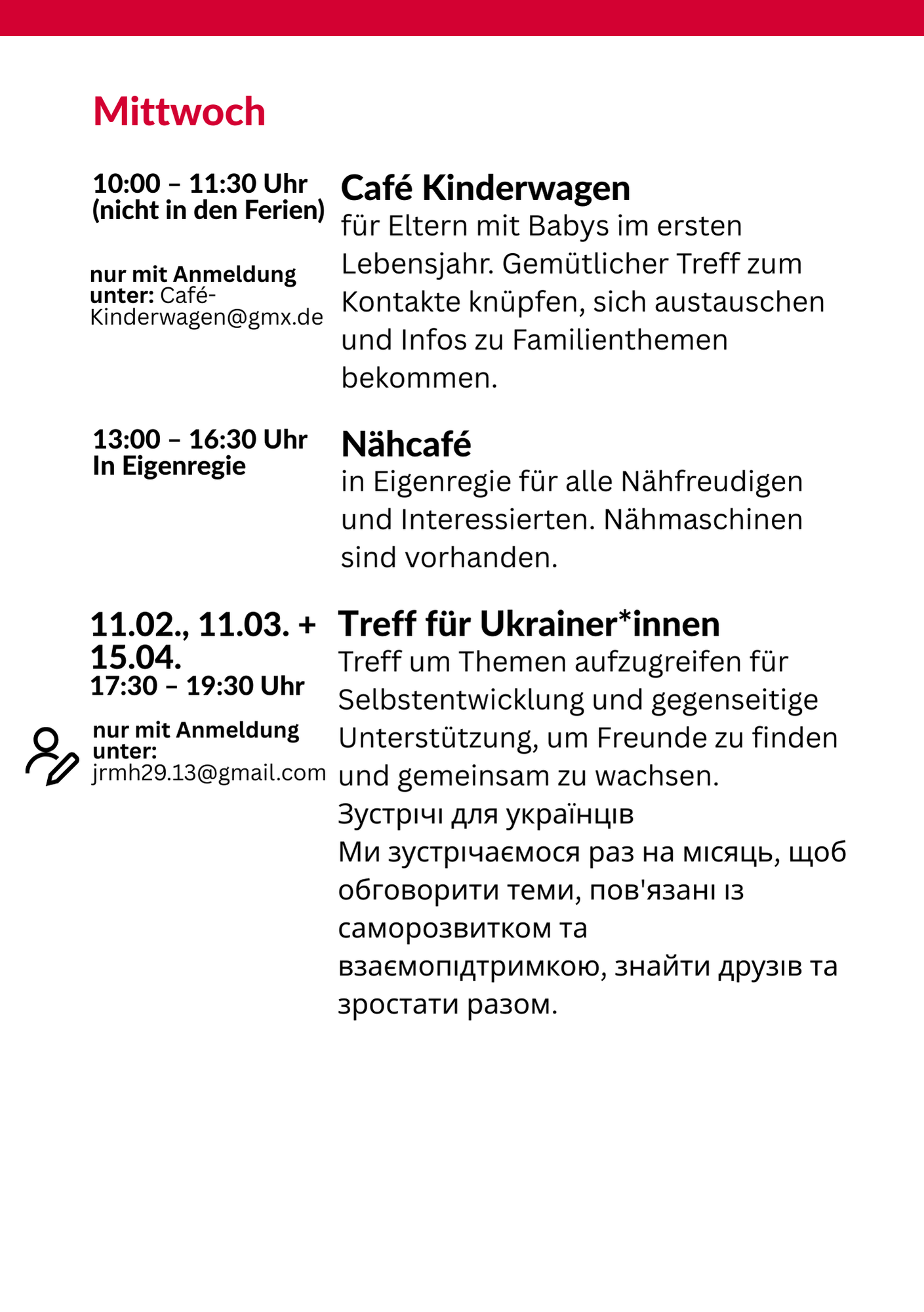 Mittwoch

10:00 – 11:30 Uhr
(nicht in den Ferien)

nur mit Anmeldung unter: Café-Kinderwagen@gmx.de

Café Kinderwagen
für Eltern mit Babys im ersten Lebensjahr. Gemütlicher Treff zum Kontakte knüpfen, sich austauschen und Infos zu Familienthemen bekommen.

13:00 – 16:30 Uhr
In Eigenregie

Nähcafé
in Eigenregie für alle Nähfreudigen und Interessierten. Nähmaschinen sind vorhanden.

11.02., 11.03. + 15.04.
17:30 – 19:30 Uhr

nur mit Anmeldung unter:
jrmh29.13@gmail.com

Treff für Ukrainer*innen
Treff um Themen aufzugreifen für Selbstentwicklung und gegenseitige Unterstützung, um Freunde zu finden und gemeinsam zu wachsen.
Зустрічі для українців
Ми зустрічаємося раз на місяць, щоб обговорити теми, пов'язані із саморозвитком та взаємопідтримкою, знайти друзів та зростати разом.